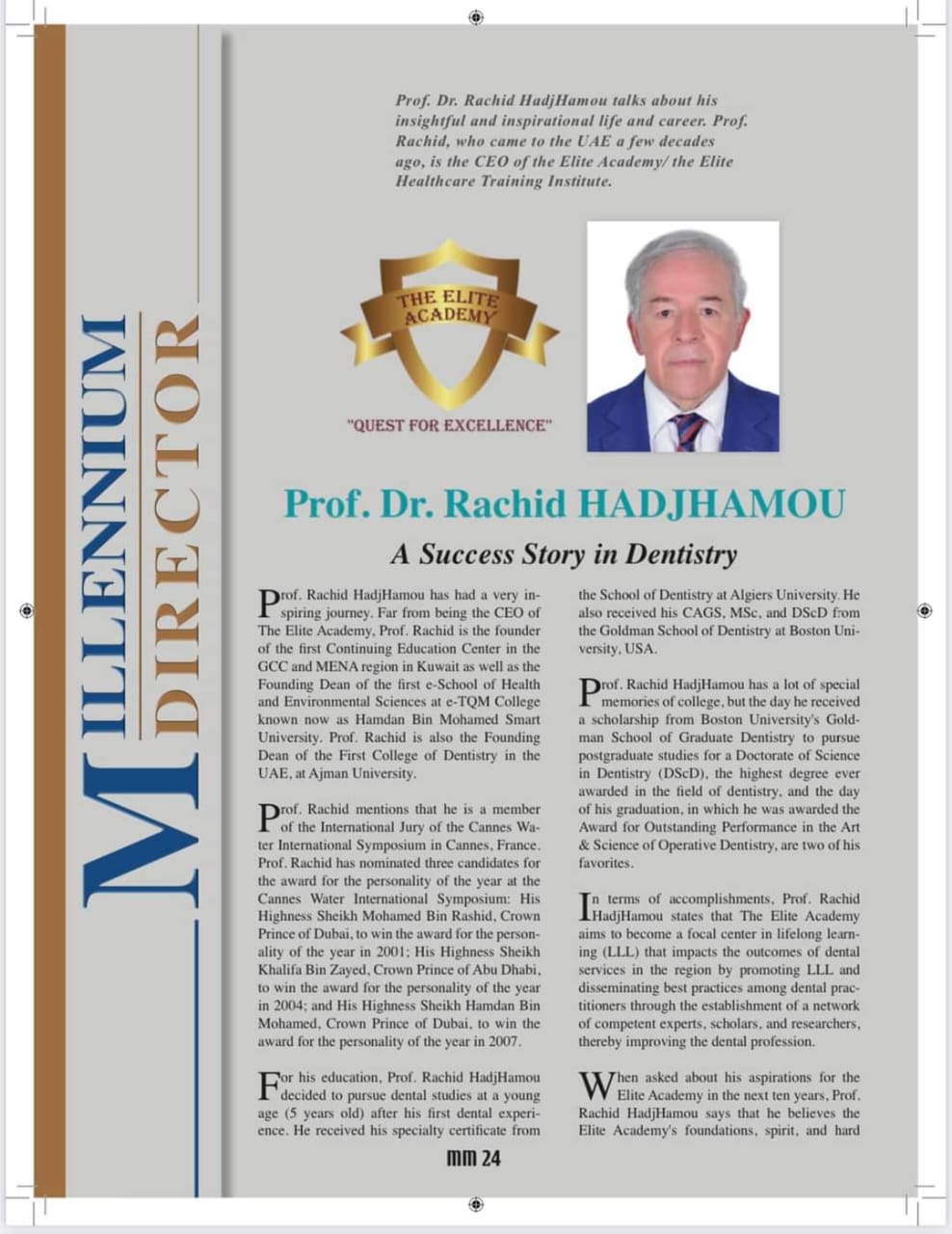 MILLENNIUM DIRECTOR

Prof. Dr. Rachid HadjHamou talks about his insightful and inspirational life and career. Prof. Rachid, who came to the UAE a few decades ago, is the CEO of the Elite Academy/ the Elite Healthcare Training Institute.

THE ELITE ACADEMY

"QUEST FOR EXCELLENCE"

Prof. Dr. Rachid HADJHAMOU

A Success Story in Dentistry

Prof. Rachid HadjHamou has had a very inspiring journey. Far from being the CEO of The Elite Academy, Prof. Rachid is the founder of the first Continuing Education Center in the GCC and MENA region in Kuwait as well as the Founding Dean of the first e-School of Health and Environmental Sciences at e-TQM College known now as Hamdan Bin Mohamed Smart University. Prof. Rachid is also the Founding Dean of the First College of Dentistry in the UAE, at Ajman University.

Prof. Rachid mentions that he is a member of the International Jury of the Cannes Water International Symposium in Cannes, France. Prof. Rachid has nominated three candidates for the award for the personality of the year at the Cannes Water International Symposium: His Highness Sheikh Mohamed Bin Rashid, Crown Prince of Dubai, to win the award for the personality of the year in 2001; His Highness Sheikh Khalifa Bin Zayed, Crown Prince of Abu Dhabi, to win the award for the personality of the year in 2004; and His Highness Sheikh Hamdan Bin Mohamed, Crown Prince of Dubai, to win the award for the personality of the year in 2007.

For his education, Prof. Rachid HadjHamou decided to pursue dental studies at a young age (5 years old) after his first dental experience. He received his specialty certificate from the School of Dentistry at Algiers University. He also received his CAGS, MSc, and DScD from the Goldman School of Dentistry at Boston University, USA.

Prof. Rachid HadjHamou has a lot of special memories of college, but the day he received a scholarship from Boston University's Goldman School of Graduate Dentistry to pursue postgraduate studies for a Doctorate of Science in Dentistry (DScD), the highest degree ever awarded in the field of dentistry, and the day of his graduation, in which he was awarded the Award for Outstanding Performance in the Art & Science of Operative Dentistry, are two of his favorites.

In terms of accomplishments, Prof. Rachid HadjHamou states that The Elite Academy aims to become a focal center in lifelong learning (LLL) that impacts the outcomes of dental services in the region by promoting LLL and disseminating best practices among dental practitioners through the establishment of a network of competent experts, scholars, and researchers, thereby improving the dental profession.

When asked about his aspirations for the Elite Academy in the next ten years, Prof. Rachid HadjHamou says that he believes the Elite Academy's foundations, spirit, and hard

mm 24